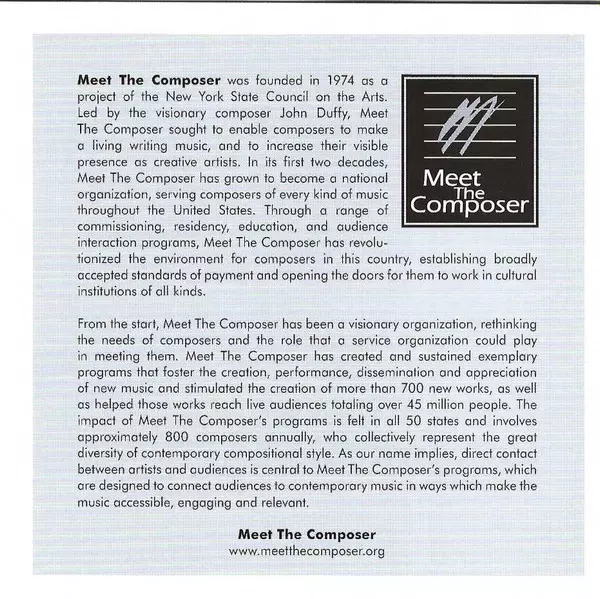 Meet The Composer was founded in 1974 as a project of the New York State Council on the Arts. Led by the visionary composer John Duffy, Meet The Composer sought to enable composers to make a living writing music, and to increase their visible presence as creative artists. In its first two decades, Meet The Composer has grown to become a national organization, serving composers of every kind of music throughout the United States. Through a range of commissioning, residency, education, and audience interaction programs, Meet The Composer has revolutionized the environment for composers in this country, establishing broadly accepted standards of payment and opening the doors for them to work in cultural institutions of all kinds.

Meet The Composer

From the start, Meet The Composer has been a visionary organization, rethinking the needs of composers and the role that a service organization could play in meeting them. Meet The Composer has created and sustained exemplary programs that foster the creation, performance, dissemination and appreciation of new music and stimulated the creation of more than 700 new works, as well as helped those works reach live audiences totaling over 45 million people. The impact of Meet The Composer's programs is felt in all 50 states and involves approximately 800 composers annually, who collectively represent the great diversity of contemporary compositional style. As our name implies, direct contact between artists and audiences is central to Meet The Composer's programs, which are designed to connect audiences to contemporary music in ways which make the music accessible, engaging and relevant.

Meet The Composer
www.meetthecomposer.org